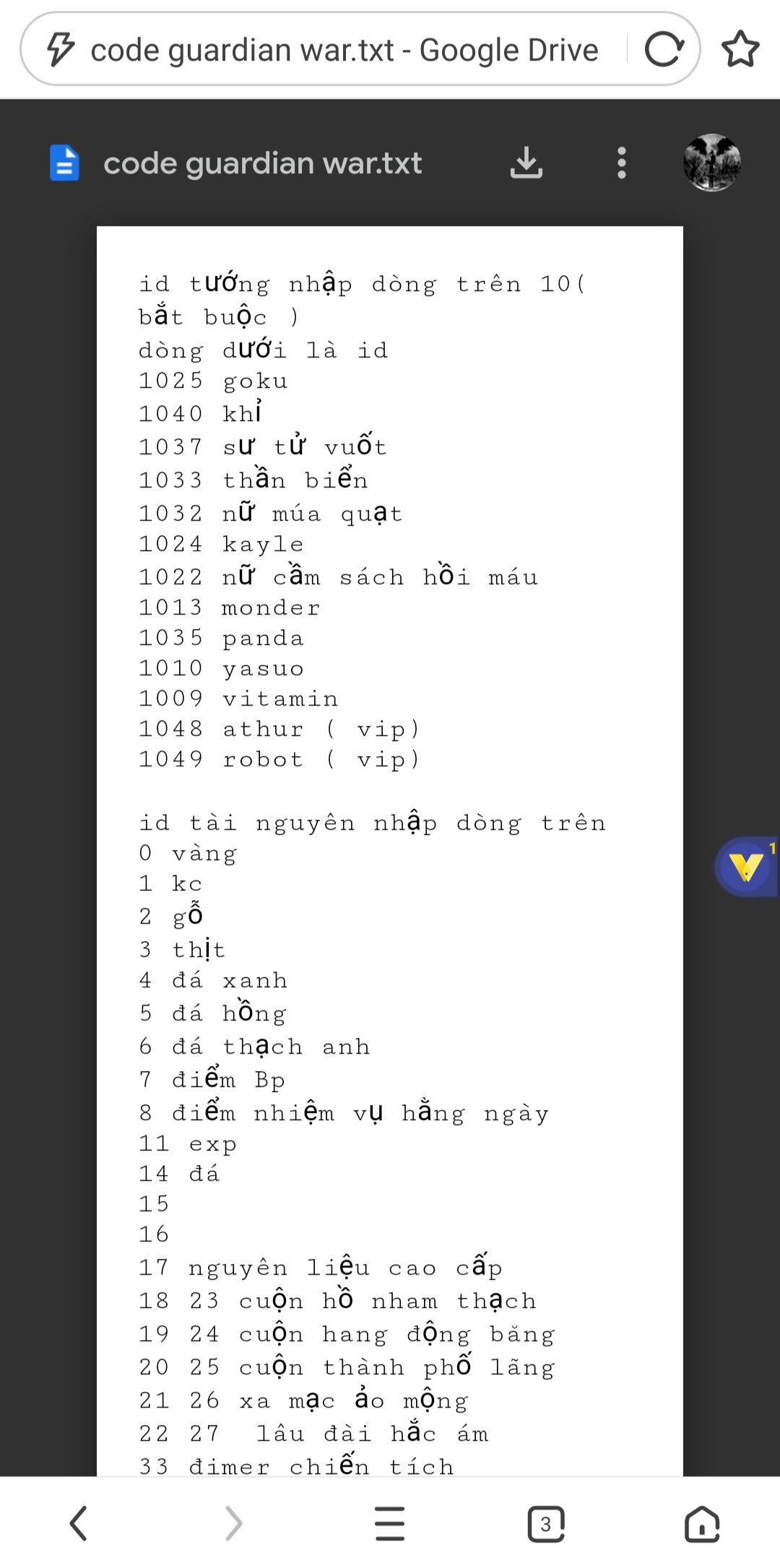 code guardian war.txt - Google Drive

code guardian war.txt

id tướng nhập dòng trên 10( bắt buộc )
dòng dưới là id
1025 goku
1040 khỉ
1037 sư tử vuốt
1033 thần biển
1032 nữ múa quạt
1024 kayle
1022 nữ cầm sách hồi máu
1013 monder
1035 panda
1010 yasuo
1009 vitamin
1048 athur ( vip)
1049 robot ( vip)

id tài nguyên nhập dòng trên
0 vàng
1 kc
2 gỗ
3 thịt
4 đá xanh
5 đá hồng
6 đá thạch anh
7 điểm Bp
8 điểm nhiệm vụ hằng ngày
11 exp
14 đá
15
16
17 nguyên liệu cao cấp
18 23 cuộn hồ nham thạch
19 24 cuộn hang động băng
20 25 cuộn thành phố lãng
21 26 xa mạc ảo mộng
22 27 lâu đài hắc ám
33 đimer chiến tích

1

3